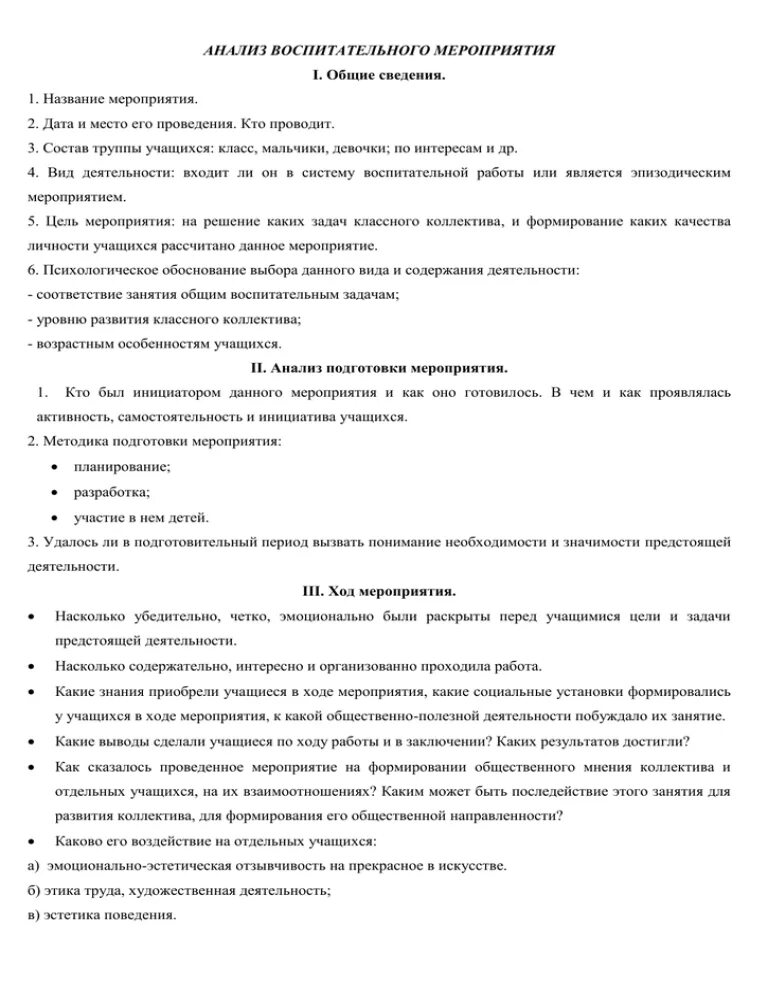 АНАЛИЗ ВОСПИТАТЕЛЬНОГО МЕРОПРИЯТИЯ

I. Общие сведения.

1. Название мероприятия.

2. Дата и место его проведения. Кто проводит.

3. Состав труппы учащихся: класс, мальчики, девочки; по интересам и др.

4. Вид деятельности: входит ли он в систему воспитательной работы или является эпизодическим мероприятием.

5. Цель мероприятия: на решение каких задач классного коллектива, и формирование каких качества личности учащихся рассчитано данное мероприятие.

6. Психологическое обоснование выбора данного вида и содержания деятельности:

- соответствие занятия общим воспитательным задачам;

- уровню развития классного коллектива;

- возрастным особенностям учащихся.

II. Анализ подготовки мероприятия.

1. Кто был инициатором данного мероприятия и как оно готовилось. В чем и как проявлялась активность, самостоятельность и инициатива учащихся.

2. Методика подготовки мероприятия:

• планирование;

• разработка;

• участие в нем детей.

3. Удалось ли в подготовительный период вызвать понимание необходимости и значимости предстоящей деятельности.

III. Ход мероприятия.

• Насколько убедительно, четко, эмоционально были раскрыты перед учащимися цели и задачи предстоящей деятельности.

• Насколько содержательно, интересно и организованно проходила работа.

• Какие знания приобрели учащиеся в ходе мероприятия, какие социальные установки формировались у учащихся в ходе мероприятия, к какой общественно-полезной деятельности побуждало их занятие.

• Какие выводы сделали учащиеся по ходу работы и в заключении? Каких результатов достигли?

• Как сказалось проведенное мероприятие на формировании общественного мнения коллектива и отдельных учащихся, на их взаимоотношениях? Каким может быть последействие этого занятия для развития коллектива, для формирования его общественной направленности?

• Каково его воздействие на отдельных учащихся:

а) эмоционально-эстетическая отзывчивость на прекрасное в искусстве.

б) этика труда, художественная деятельность;

в) эстетика поведения.